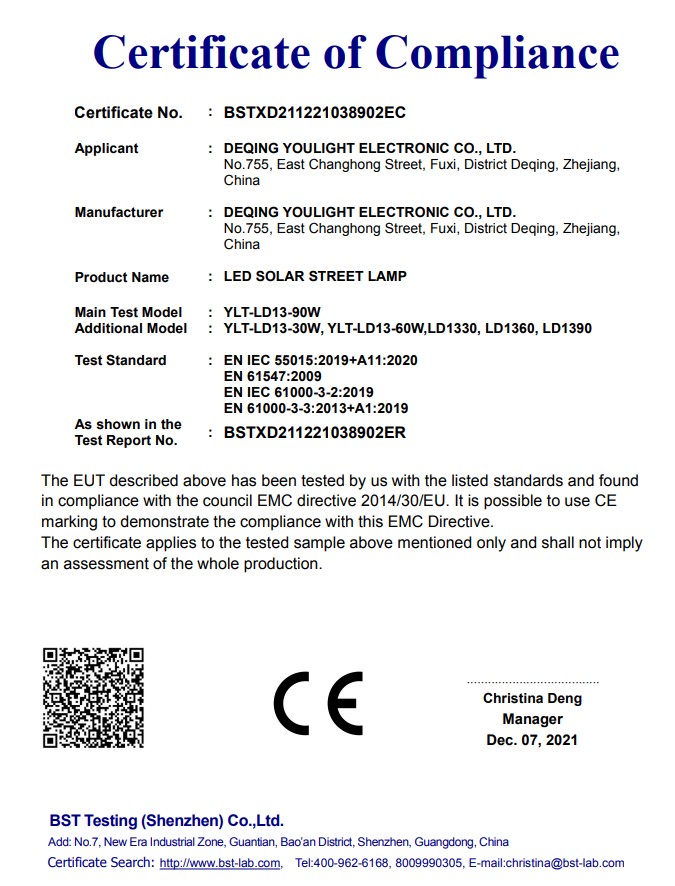 Certificate of Compliance

Certificate No. : BSTXD211221038902EC

Applicant : DEQING YOULIGHT ELECTRONIC CO., LTD.
No.755, East Changhong Street, Fuxi, District Deqing, Zhejiang, China

Manufacturer : DEQING YOULIGHT ELECTRONIC CO., LTD.
No.755, East Changhong Street, Fuxi, District Deqing, Zhejiang, China

Product Name : LED SOLAR STREET LAMP

Main Test Model : YLT-LD13-90W
Additional Model : YLT-LD13-30W, YLT-LD13-60W,LD1330, LD1360, LD1390

Test Standard : EN IEC 55015:2019+A11:2020
EN 61547:2009
EN IEC 61000-3-2:2019
EN 61000-3-3:2013+A1:2019

As shown in the Test Report No. : BSTXD211221038902ER

The EUT described above has been tested by us with the listed standards and found in compliance with the council EMC directive 2014/30/EU. It is possible to use CE marking to demonstrate the compliance with this EMC Directive.
The certificate applies to the tested sample above mentioned only and shall not imply an assessment of the whole production.

CE

Christina Deng
Manager
Dec. 07, 2021

BST Testing (Shenzhen) Co.,Ltd.
Add: No.7, New Era Industrial Zone, Guantian, Bao'an District, Shenzhen, Guangdong, China
Certificate Search: http://www.bst-lab.com, Tel:400-962-6168, 8009990305, E-mail:christina@bst-lab.com